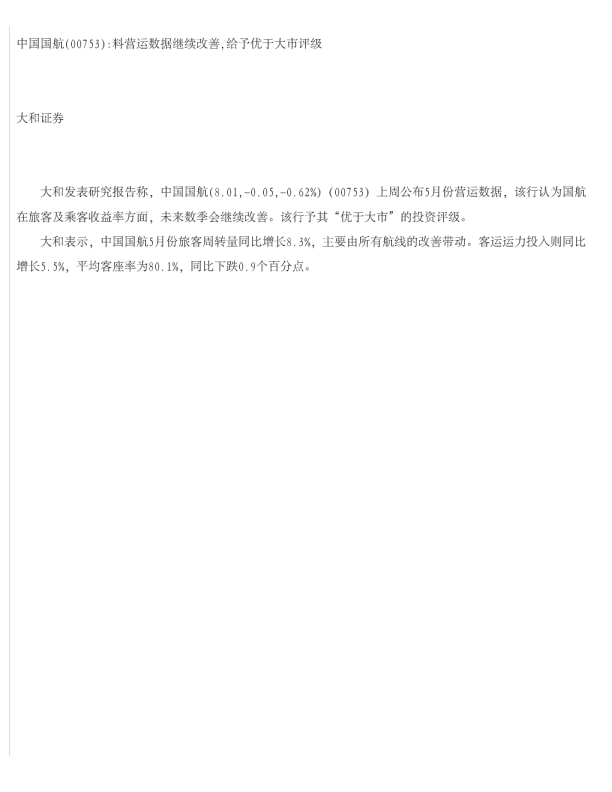 中国国航(00753):料营运数据继续改善,给予优于大市评级

大和证券

大和发表研究报告称，中国国航(8.01,-0.05,-0.62%)(00753)上周公布5月份营运数据，该行认为国航在旅客及乘客收益率方面，未来数季会继续改善。该行予其“优于大市”的投资评级。

大和表示，中国国航5月份旅客周转量同比增长8.3%，主要由所有航线的改善带动。客运运力投入则同比增长5.5%，平均客座率为80.1%，同比下跌0.9个百分点。